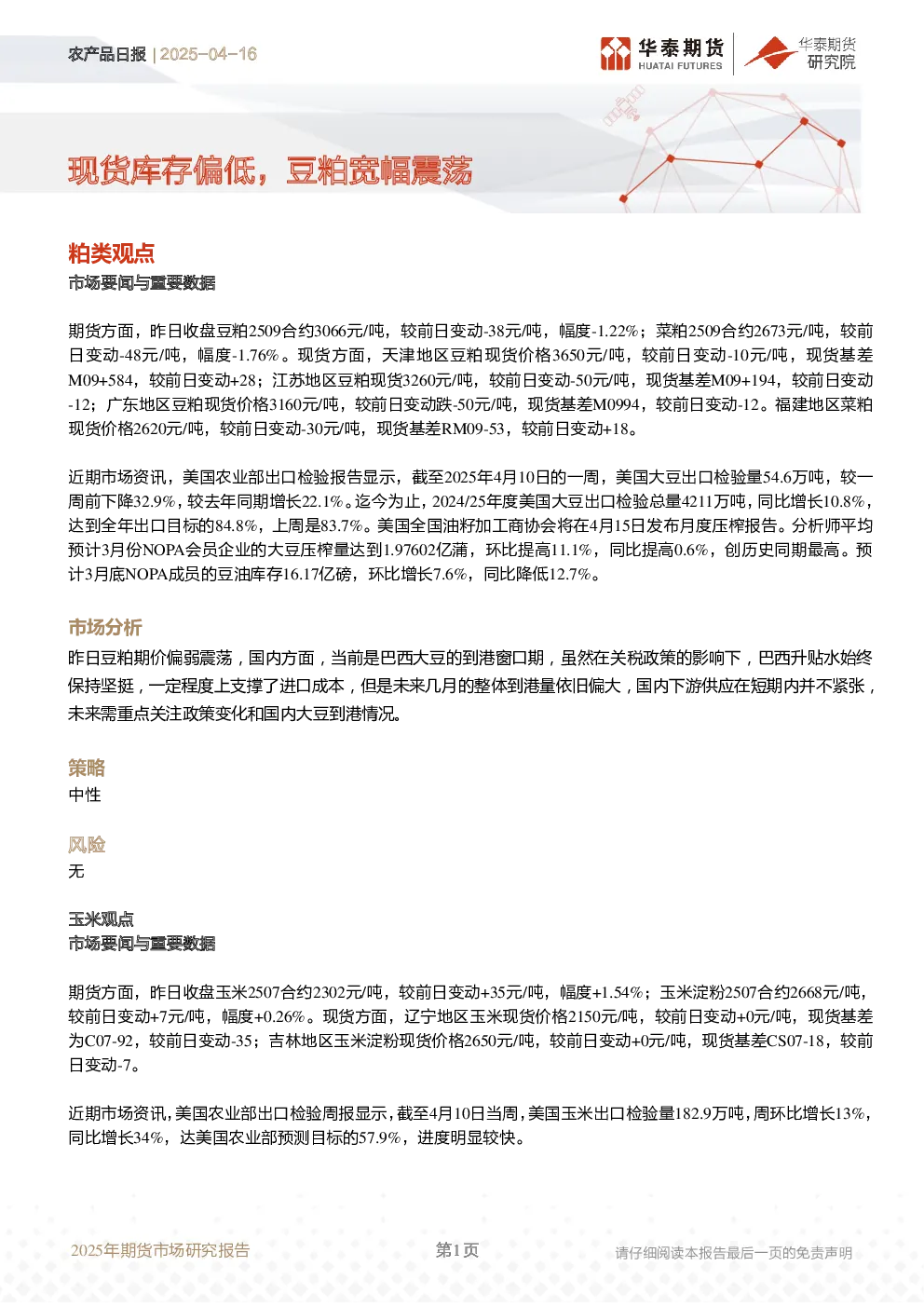 农产品日报 | 2025-04-16

华泰期货 HUATAI FUTURES

华泰期货研究院

现货库存偏低，豆粕宽幅震荡

粕类观点

市场要闻与重要数据

期货方面，昨日收盘豆粕2509合约3066元/吨，较前日变动-38元/吨，幅度-1.22%；菜粕2509合约2673元/吨，较前日变动-48元/吨，幅度-1.76%。现货方面，天津地区豆粕现货价格3650元/吨，较前日变动-10元/吨，现货基差M09+584，较前日变动+28；江苏地区豆粕现货3260元/吨，较前日变动-50元/吨，现货基差M09+194，较前日变动-12；广东地区豆粕现货价格3160元/吨，较前日变动跌-50元/吨，现货基差M0994，较前日变动-12。福建地区菜粕现货价格2620元/吨，较前日变动-30元/吨，现货基差RM09-53，较前日变动+18。

近期市场资讯，美国农业部出口检验报告显示，截至2025年4月10日的一周，美国大豆出口检验量54.6万吨，较一周前下降32.9%，较去年同期增长22.1%。迄今为止，2024/25年度美国大豆出口检验总量4211万吨，同比增长10.8%，达到全年出口目标的84.8%，上周是83.7%。美国全国油籽加工商协会将在4月15日发布月度压榨报告。分析师平均预计3月份NOPA会员企业的大豆压榨量达到1.97602亿蒲，环比提高11.1%，同比提高0.6%，创历史同期最高。预计3月底NOPA成员的豆油库存16.17亿磅，环比增长7.6%，同比降低12.7%。

市场分析

昨日豆粕期价偏弱震荡，国内方面，当前是巴西大豆的到港窗口期，虽然在关税政策的影响下，巴西升贴水始终保持坚挺，一定程度上支撑了进口成本，但是未来几月的整体到港量依旧偏大，国内下游供应在短期内并不紧张，未来需重点关注政策变化和国内大豆到港情况。

策略

中性

风险

无

玉米观点

市场要闻与重要数据

期货方面，昨日收盘玉米2507合约2302元/吨，较前日变动+35元/吨，幅度+1.54%；玉米淀粉2507合约2668元/吨，较前日变动+7元/吨，幅度+0.26%。现货方面，辽宁地区玉米现货价格2150元/吨，较前日变动+0元/吨，现货基差为C07-92，较前日变动-35；吉林地区玉米淀粉现货价格2650元/吨，较前日变动+0元/吨，现货基差CS07-18，较前日变动-7。

近期市场资讯，美国农业部出口检验周报显示，截至4月10日当周，美国玉米出口检验量182.9万吨，周环比增长13%，同比增长34%，达美国农业部预测目标的57.9%，进度明显较快。

2025年期货市场研究报告

第1页

请仔细阅读本报告最后一页的免责声明